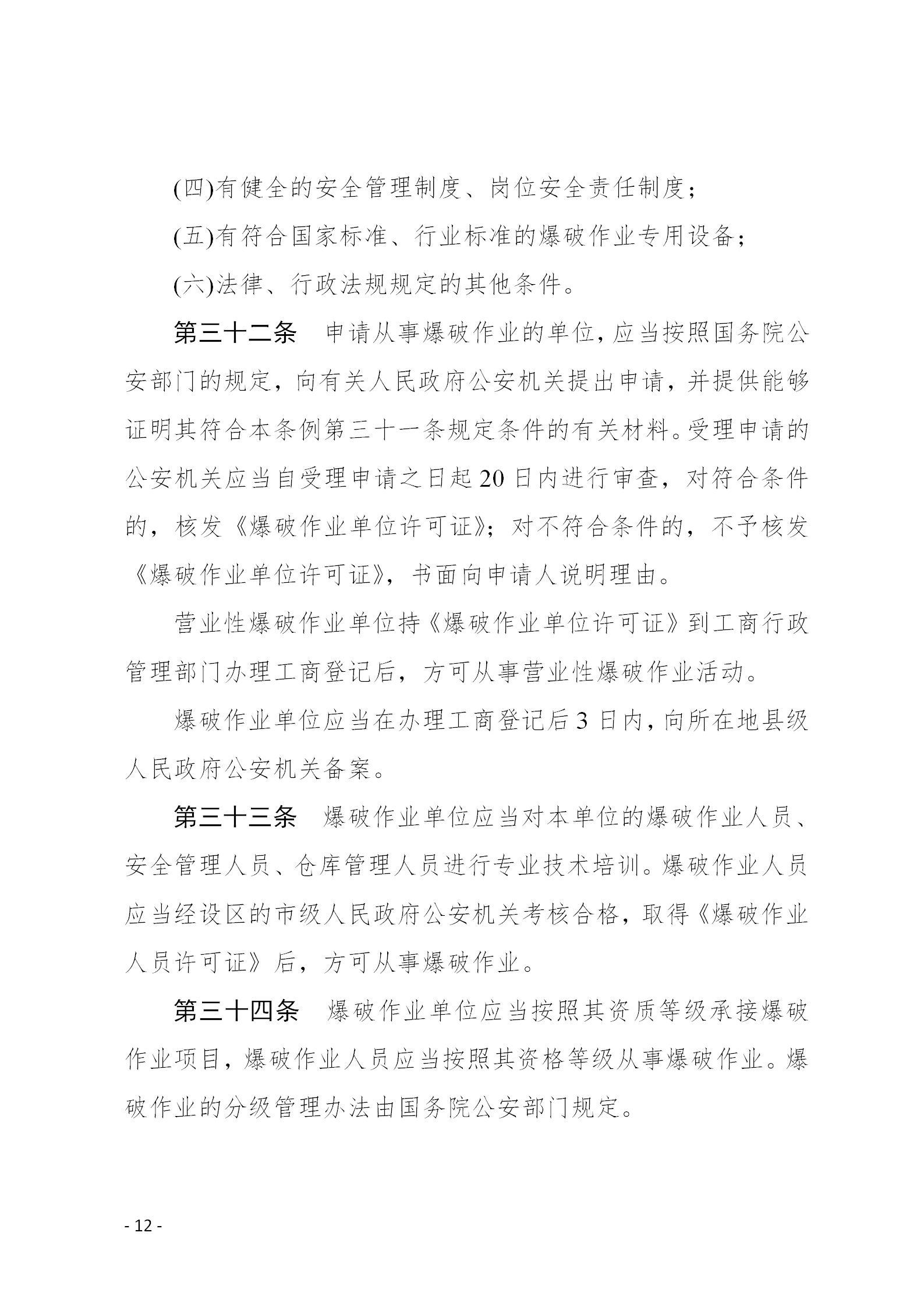 (四)有健全的安全管理制度、岗位安全责任制度；

(五)有符合国家标准、行业标准的爆破作业专用设备；

(六)法律、行政法规规定的其他条件。

第三十二条　申请从事爆破作业的单位，应当按照国务院公安部门的规定，向有关人民政府公安机关提出申请，并提供能够证明其符合本条例第三十一条规定条件的有关材料。受理申请的公安机关应当自受理申请之日起20日内进行审查，对符合条件的，核发《爆破作业单位许可证》；对不符合条件的，不予核发《爆破作业单位许可证》，书面向申请人说明理由。

营业性爆破作业单位持《爆破作业单位许可证》到工商行政管理部门办理工商登记后，方可从事营业性爆破作业活动。

爆破作业单位应当在办理工商登记后3日内，向所在地县级人民政府公安机关备案。

第三十三条　爆破作业单位应当对本单位的爆破作业人员、安全管理人员、仓库管理人员进行专业技术培训。爆破作业人员应当经设区的市级人民政府公安机关考核合格，取得《爆破作业人员许可证》后，方可从事爆破作业。

第三十四条　爆破作业单位应当按照其资质等级承接爆破作业项目，爆破作业人员应当按照其资格等级从事爆破作业。爆破作业的分级管理办法由国务院公安部门规定。

- 12 -